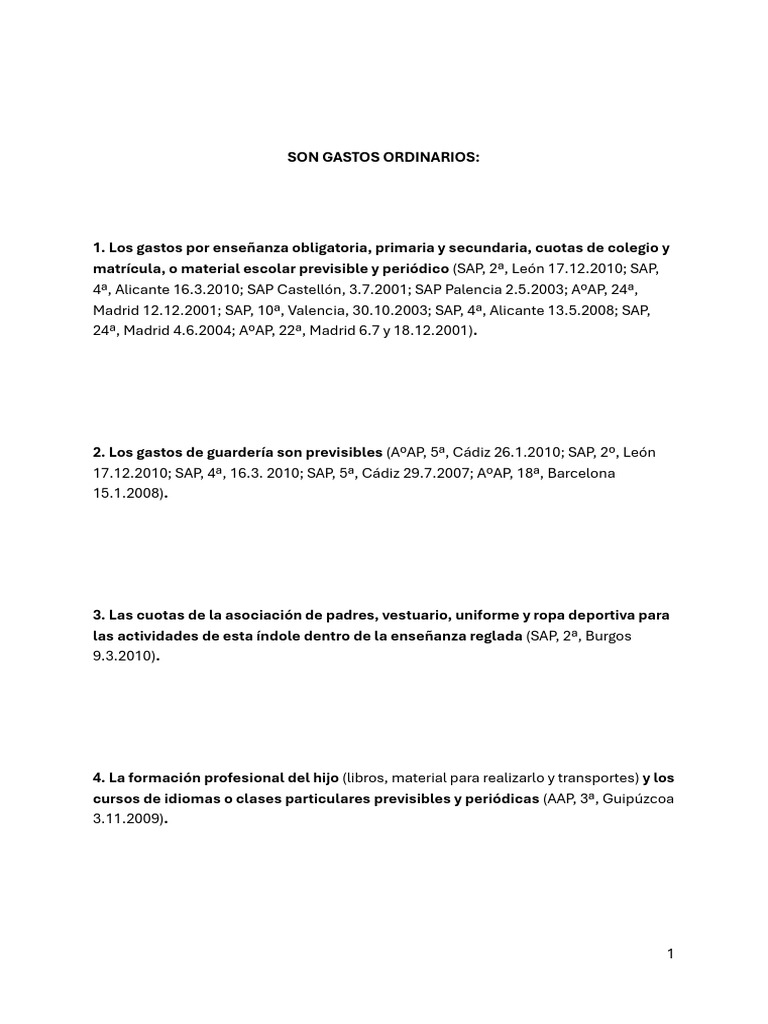 SON GASTOS ORDINARIOS:

1. Los gastos por enseñanza obligatoria, primaria y secundaria, cuotas de colegio y matrícula, o material escolar previsible y periódico (SAP, 2ª, León 17.12.2010; SAP, 4ª, Alicante 16.3.2010; SAP Castellón, 3.7.2001; SAP Palencia 2.5.2003; AºAP, 24ª, Madrid 12.12.2001; SAP, 10ª, Valencia, 30.10.2003; SAP, 4ª, Alicante 13.5.2008; SAP, 24ª, Madrid 4.6.2004; AºAP, 22ª, Madrid 6.7 y 18.12.2001).

2. Los gastos de guardería son previsibles (AºAP, 5ª, Cádiz 26.1.2010; SAP, 2º, León 17.12.2010; SAP, 4ª, 16.3. 2010; SAP, 5ª, Cádiz 29.7.2007; AºAP, 18ª, Barcelona 15.1.2008).

3. Las cuotas de la asociación de padres, vestuario, uniforme y ropa deportiva para las actividades de esta índole dentro de la enseñanza reglada (SAP, 2ª, Burgos 9.3.2010).

4. La formación profesional del hijo (libros, material para realizarlo y transportes) y los cursos de idiomas o clases particulares previsibles y periódicas (AAP, 3ª, Guipúzcoa 3.11.2009).

1